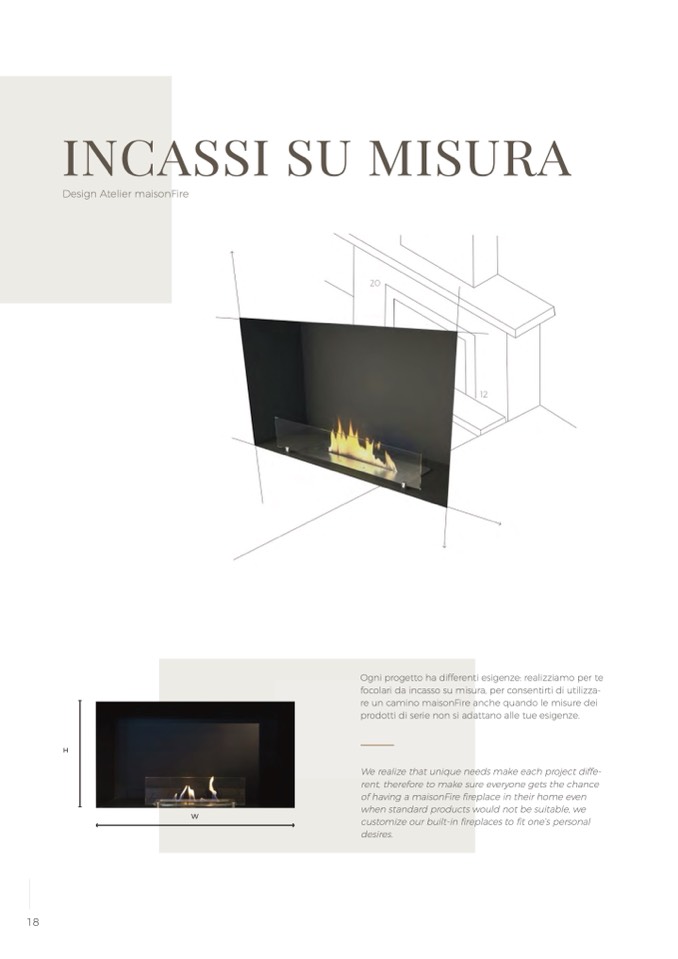 INCASSI SU MISURA
Design Atelier maisonFire

20

12

H

W

Ogni progetto ha differenti esigenze: realizziamo per te focolari da incasso su misura, per consentirti di utilizzare un camino maisonFire anche quando le misure dei prodotti di serie non si adattano alle tue esigenze.

We realize that unique needs make each project different, therefore to make sure everyone gets the chance of having a maisonFire fireplace in their home even when standard products would not be suitable, we customize our built-in fireplaces to fit one's personal desires.

18